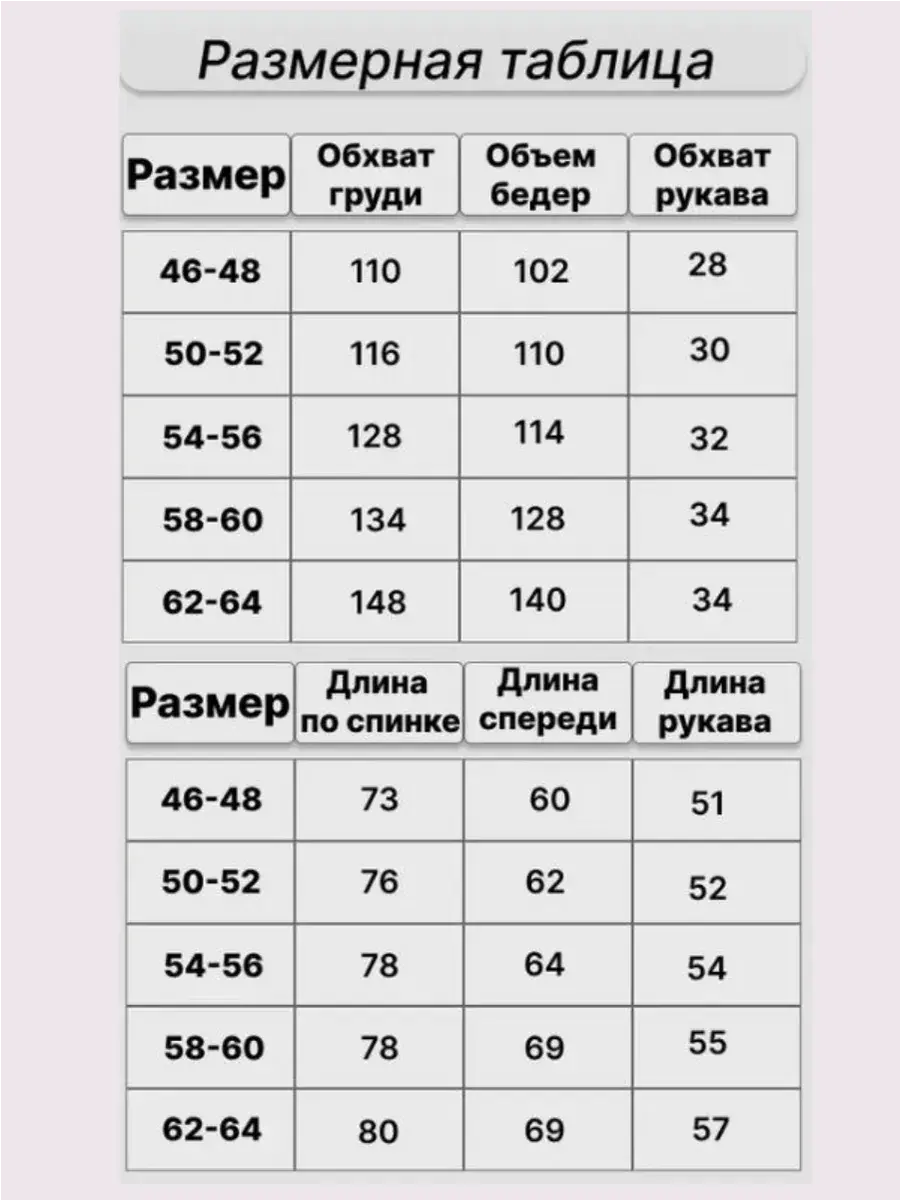 Размерная таблица

| Размер | Обхват груди | Объем бедер | Обхват рукава |
|---|---|---|---|
| 46-48 | 110 | 102 | 28 |
| 50-52 | 116 | 110 | 30 |
| 54-56 | 128 | 114 | 32 |
| 58-60 | 134 | 128 | 34 |
| 62-64 | 148 | 140 | 34 |

| Размер | Длина по спинке | Длина спереди | Длина рукава |
|---|---|---|---|
| 46-48 | 73 | 60 | 51 |
| 50-52 | 76 | 62 | 52 |
| 54-56 | 78 | 64 | 54 |
| 58-60 | 78 | 69 | 55 |
| 62-64 | 80 | 69 | 57 |